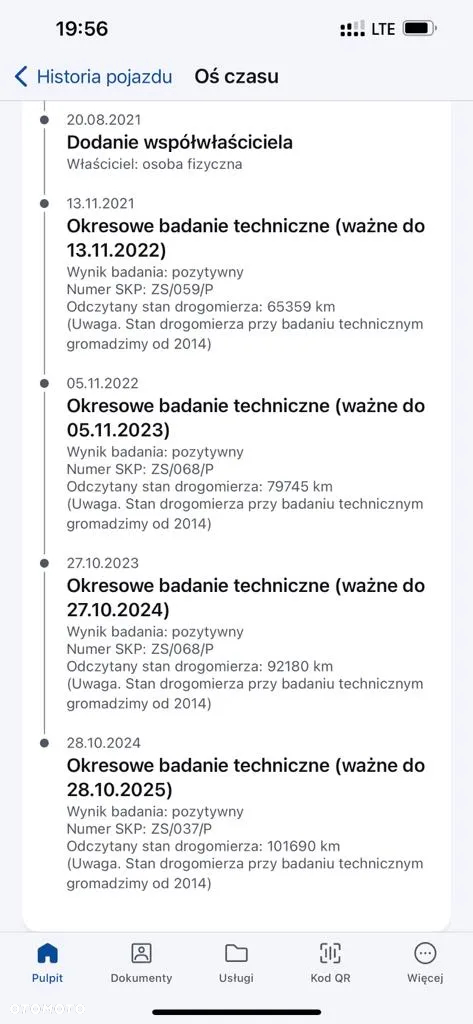 19:56
LTE

Historia pojazdu Oś czasu

20.08.2021
Dodanie współwłaściciela
Właściciel: osoba fizyczna

13.11.2021
Okresowe badanie techniczne (ważne do 13.11.2022)
Wynik badania: pozytywny
Numer SKP: ZS/059/P
Odczytany stan drogomierza: 65359 km
(Uwaga. Stan drogomierza przy badaniu technicznym gromadzimy od 2014)

05.11.2022
Okresowe badanie techniczne (ważne do 05.11.2023)
Wynik badania: pozytywny
Numer SKP: ZS/068/P
Odczytany stan drogomierza: 79745 km
(Uwaga. Stan drogomierza przy badaniu technicznym gromadzimy od 2014)

27.10.2023
Okresowe badanie techniczne (ważne do 27.10.2024)
Wynik badania: pozytywny
Numer SKP: ZS/068/P
Odczytany stan drogomierza: 92180 km
(Uwaga. Stan drogomierza przy badaniu technicznym gromadzimy od 2014)

28.10.2024
Okresowe badanie techniczne (ważne do 28.10.2025)
Wynik badania: pozytywny
Numer SKP: ZS/037/P
Odczytany stan drogomierza: 101690 km
(Uwaga. Stan drogomierza przy badaniu technicznym gromadzimy od 2014)

Pulpit Dokumenty Usługi Kod QR Więcej
otomoto